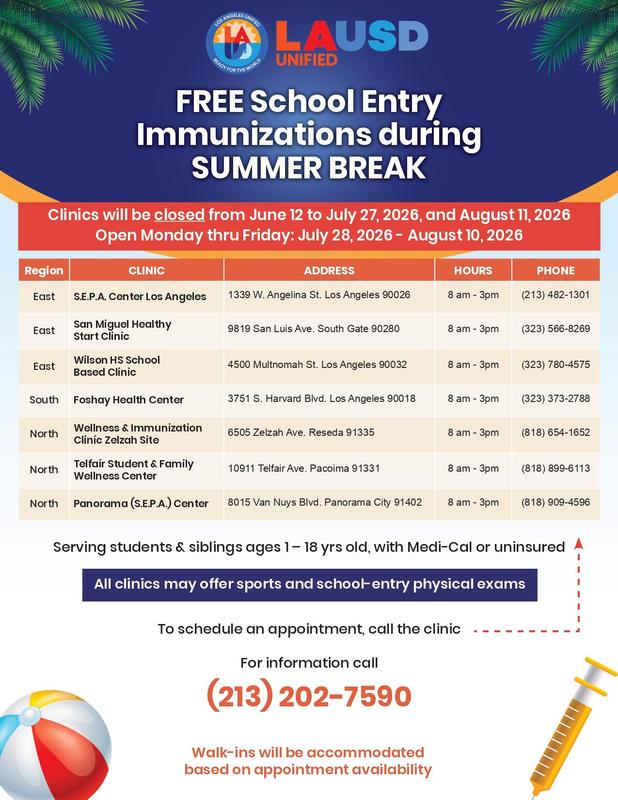 LOS ANGELES UNIFIED
LA
READY FOR THE WORLD

LAUSD
UNIFIED

FREE School Entry Immunizations during SUMMER BREAK

Clinics will be closed from June 12 to July 27, 2026, and August 11, 2026
Open Monday thru Friday: July 28, 2026 - August 10, 2026

| Region | CLINIC | ADDRESS | HOURS | PHONE |
|---|---|---|---|---|
| East | S.E.P.A. Center Los Angeles | 1339 W. Angelina St. Los Angeles 90026 | 8 am - 3pm | (213) 482-1301 |
| East | San Miguel Healthy Start Clinic | 9819 San Luis Ave. South Gate 90280 | 8 am - 3pm | (323) 566-8269 |
| East | Wilson HS School Based Clinic | 4500 Multnomah St. Los Angeles 90032 | 8 am - 3pm | (323) 780-4575 |
| South | Foshay Health Center | 3751 S. Harvard Blvd. Los Angeles 90018 | 8 am - 3pm | (323) 373-2788 |
| North | Wellness & Immunization Clinic Zelzah Site | 6505 Zelzah Ave. Reseda 91335 | 8 am - 3pm | (818) 654-1652 |
| North | Telfair Student & Family Wellness Center | 10911 Telfair Ave. Pacoima 91331 | 8 am - 3pm | (818) 899-6113 |
| North | Panorama (S.E.P.A.) Center | 8015 Van Nuys Blvd. Panorama City 91402 | 8 am - 3pm | (818) 909-4596 |

Serving students & siblings ages 1 – 18 yrs old, with Medi-Cal or uninsured

All clinics may offer sports and school-entry physical exams

To schedule an appointment, call the clinic

For information call
(213) 202-7590

Walk-ins will be accommodated based on appointment availability